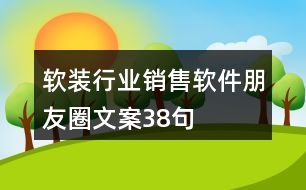 软装行业销售软件朋友圈文案38句